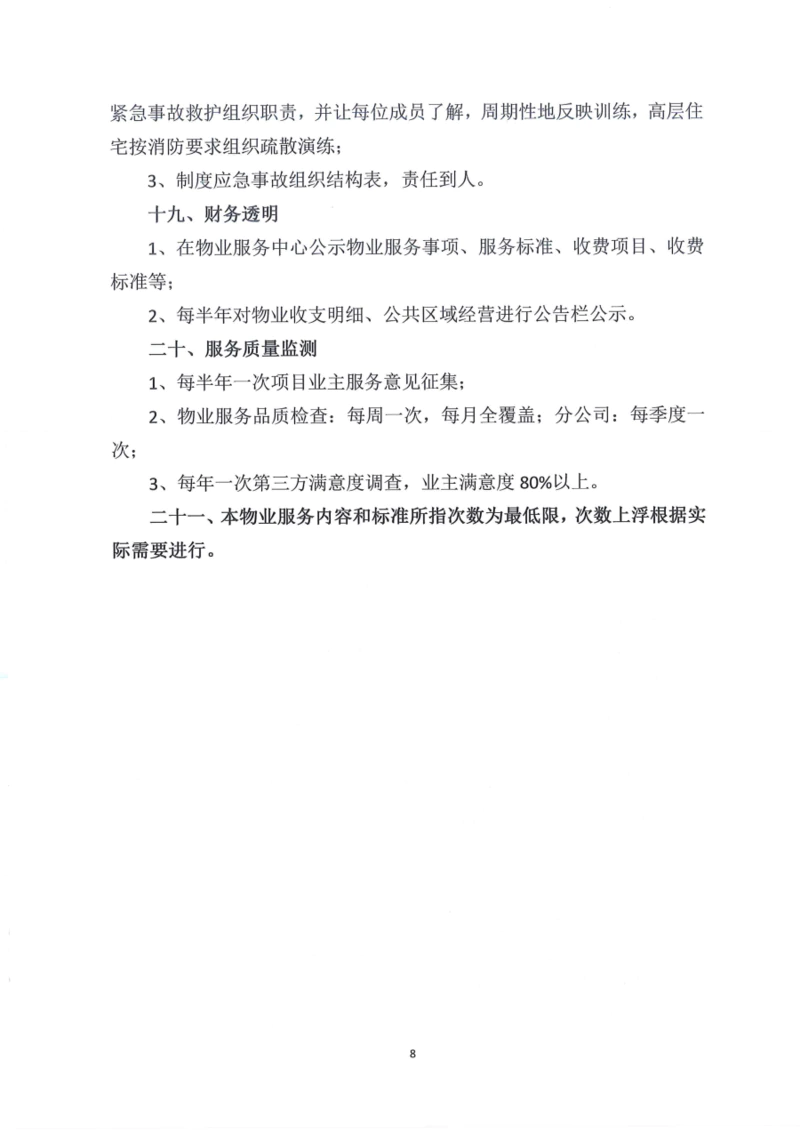 紧急事故救护组织职责，并让每位成员了解，周期性地反映训练，高层住宅按消防要求组织疏散演练；

3、制度应急事故组织结构表，责任到人。

十九、财务透明

1、在物业服务中心公示物业服务事项、服务标准、收费项目、收费标准等；

2、每半年对物业收支明细、公共区域经营进行公告栏公示。

二十、服务质量监测

1、每半年一次项目业主服务意见征集；

2、物业服务品质检查：每周一次，每月全覆盖；分公司：每季度一次；

3、每年一次第三方满意度调查，业主满意度 80%以上。

二十一、本物业服务内容和标准所指次数为最低限，次数上浮根据实际需要进行。

8